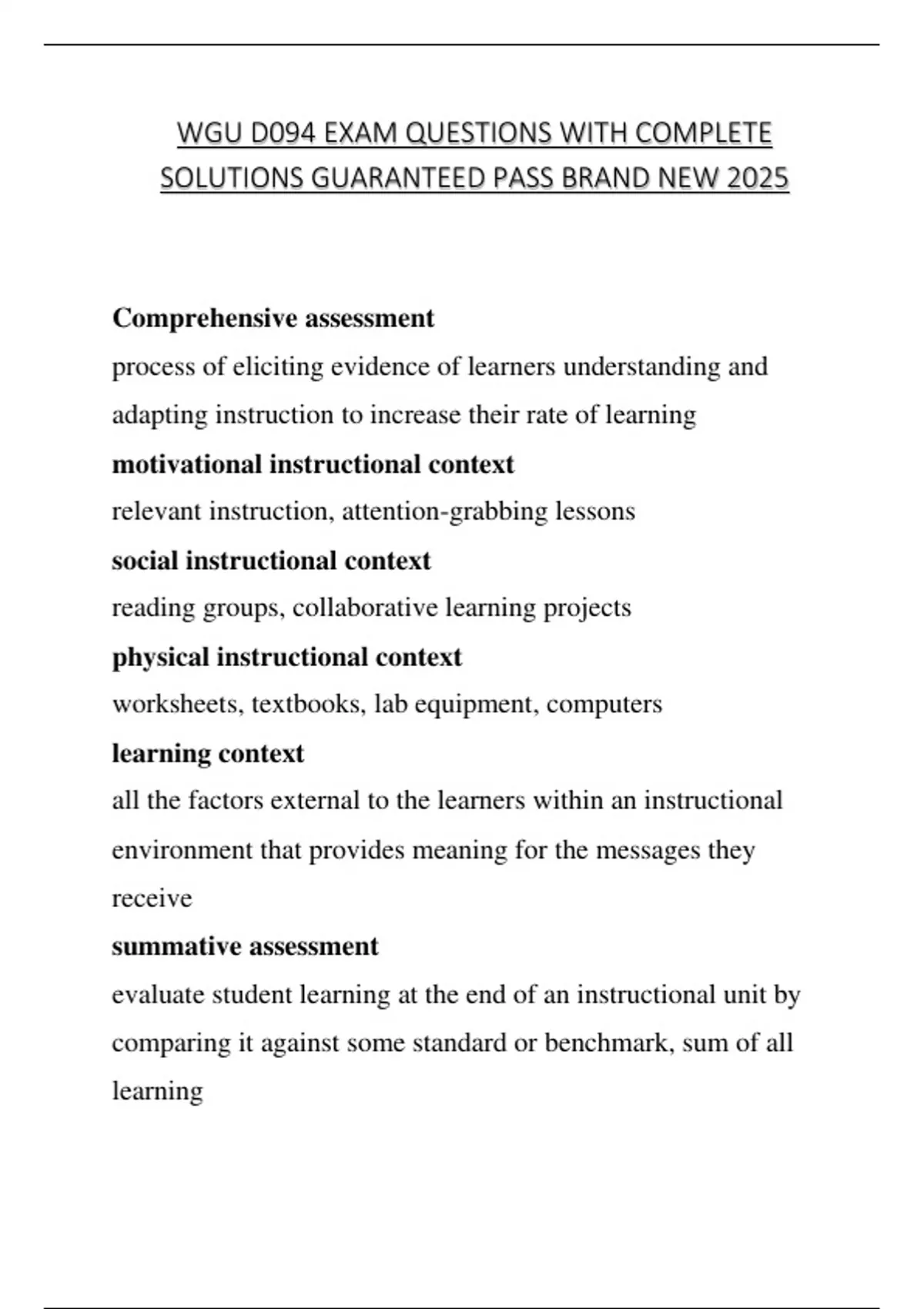 WGU D094 EXAM QUESTIONS WITH COMPLETE SOLUTIONS GUARANTEED PASS BRAND NEW 2025

Comprehensive assessment

process of eliciting evidence of learners understanding and adapting instruction to increase their rate of learning

motivational instructional context

relevant instruction, attention-grabbing lessons

social instructional context

reading groups, collaborative learning projects

physical instructional context

worksheets, textbooks, lab equipment, computers

learning context

all the factors external to the learners within an instructional environment that provides meaning for the messages they receive

summative assessment

evaluate student learning at the end of an instructional unit by comparing it against some standard or benchmark, sum of all learning